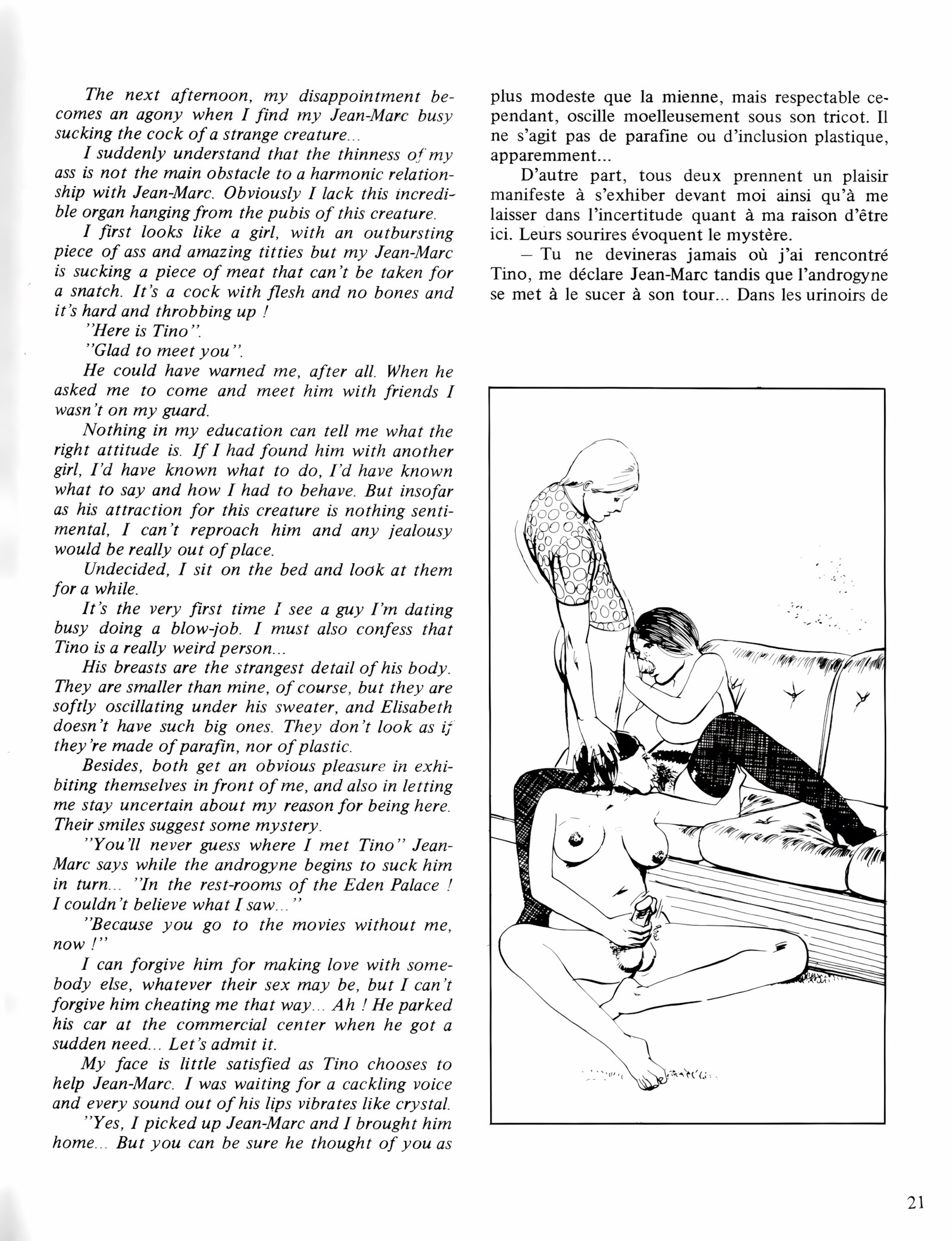 The next afternoon, my disappointment becomes an agony when I find my Jean-Marc busy sucking the cock of a strange creature...

I suddenly understand that the thinness of my ass is not the main obstacle to a harmonic relationship with Jean-Marc. Obviously I lack this incredible organ hanging from the pubis of this creature.

I first looks like a girl, with an outbursting piece of ass and amazing titties but my Jean-Marc is sucking a piece of meat that can't be taken for a snatch. It's a cock with flesh and no bones and it's hard and throbbing up !

"Here is Tino".

"Glad to meet you".

He could have warned me, after all. When he asked me to come and meet him with friends I wasn't on my guard.

Nothing in my education can tell me what the right attitude is. If I had found him with another girl, I'd have known what to do, I'd have known what to say and how I had to behave. But insofar as his attraction for this creature is nothing sentimental, I can't reproach him and any jealousy would be really out of place.

Undecided, I sit on the bed and look at them for a while.

It's the very first time I see a guy I'm dating busy doing a blow-job. I must also confess that Tino is a really weird person...

His breasts are the strangest detail of his body. They are smaller than mine, of course, but they are softly oscillating under his sweater, and Elisabeth doesn't have such big ones. They don't look as if they're made of parafin, nor of plastic.

Besides, both get an obvious pleasure in exhibiting themselves in front of me, and also in letting me stay uncertain about my reason for being here. Their smiles suggest some mystery.

"You'll never guess where I met Tino" Jean-Marc says while the androgyne begins to suck him in turn... "In the rest-rooms of the Eden Palace ! I couldn't believe what I saw..."

"Because you go to the movies without me, now !"

I can forgive him for making love with somebody else, whatever their sex may be, but I can't forgive him cheating me that way... Ah ! He parked his car at the commercial center when he got a sudden need... Let's admit it.

My face is little satisfied as Tino chooses to help Jean-Marc. I was waiting for a cackling voice and every sound out of his lips vibrates like crystal.

"Yes, I picked up Jean-Marc and I brought him home... But you can be sure he thought of you as

plus modeste que la mienne, mais respectable cependant, oscille moelleusement sous son tricot. Il ne s'agit pas de parafine ou d'inclusion plastique, apparemment...

D'autre part, tous deux prennent un plaisir manifeste à s'exhiber devant moi ainsi qu'à me laisser dans l'incertitude quant à ma raison d'être ici. Leurs sourires évoquent le mystère.

— Tu ne devineras jamais où j'ai rencontré Tino, me déclare Jean-Marc tandis que l'androgyne se met à le sucer à son tour... Dans les urinoirs de

21